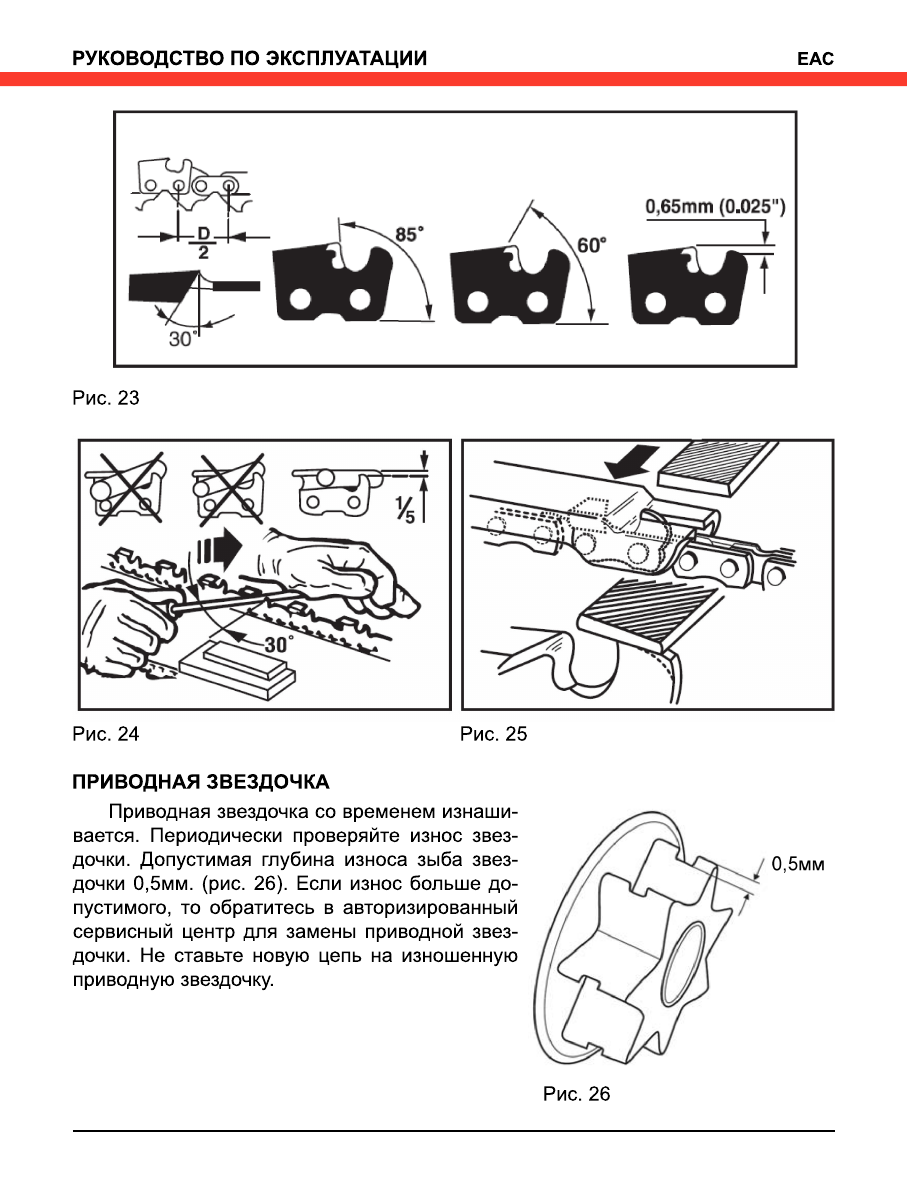 РУКОВОДСТВО ПО ЭКСПЛУАТАЦИИ

EAC

$\frac{D}{2}$

30°

85°

60°

0,65mm (0.025")

Рис. 23

$\frac{1}{5}$

30°

Рис. 24

Рис. 25

ПРИВОДНАЯ ЗВЕЗДОЧКА

Приводная звездочка со временем изнашивается. Периодически проверяйте износ звездочки. Допустимая глубина износа зыба звездочки 0,5мм. (рис. 26). Если износ больше допустимого, то обратитесь в авторизированный сервисный центр для замены приводной звездочки. Не ставьте новую цепь на изношенную приводную звездочку.

0,5мм

Рис. 26